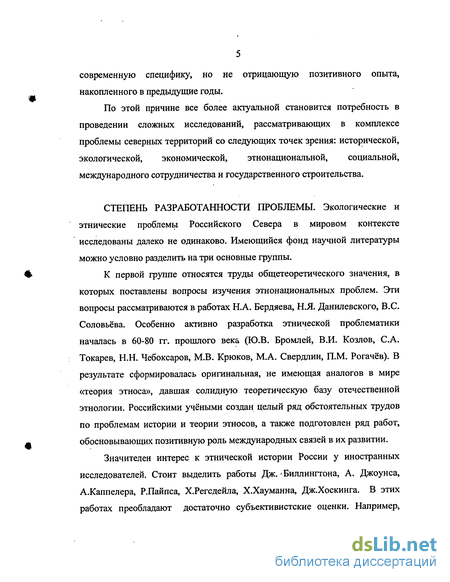 5

современную специфику, но не отрицающую позитивного опыта, накопленного в предыдущие годы.

По этой причине все более актуальной становится потребность в проведении сложных исследований, рассматривающих в комплексе проблемы северных территорий со следующих точек зрения: исторической, экологической, экономической, этнонациональной, социальной, международного сотрудничества и государственного строительства.

СТЕПЕНЬ РАЗРАБОТАННОСТИ ПРОБЛЕМЫ. Экологические и этнические проблемы Российского Севера в мировом контексте исследованы далеко не одинаково. Имеющийся фонд научной литературы можно условно разделить на три основные группы.

К первой группе относятся труды общетеоретического значения, в которых поставлены вопросы изучения этнонациональных проблем. Эти вопросы рассматриваются в работах Н.А. Бердяева, Н.Я. Данилевского, В.С. Соловьёва. Особенно активно разработка этнической проблематики началась в 60-80 гг. прошлого века (Ю.В. Бромлей, В.И. Козлов, С.А. Токарев, Н.Н. Чебоксаров, М.В. Крюков, М.А. Свердлин, П.М. Рогачёв). В результате сформировалась оригинальная, не имеющая аналогов в мире «теория этноса», давшая солидную теоретическую базу отечественной этнологии. Российскими учёными создан целый ряд обстоятельных трудов по проблемам истории и теории этносов, а также подготовлен ряд работ, обосновывающих позитивную роль международных связей в их развитии.

Значителен интерес к этнической истории России у иностранных исследователей. Стоит выделить работы Дж. Биллингтона, А. Джоунса, А.Каппелера, Р.Пайпса, Х.Регсдейла, Х.Хауманна, Дж.Хоскинга. В этих работах преобладают достаточно субъективистские оценки. Например,

dsLib.net
библиотека диссертаций